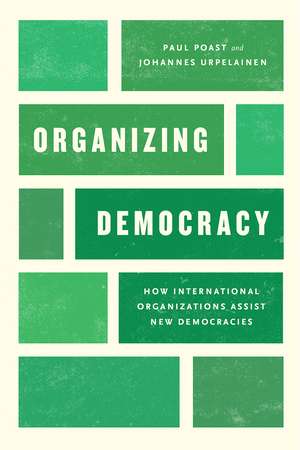 PAUL POAST and
JOHANNES URPELAINEN

ORGANIZING

DEMOCRACY

HOW INTERNATIONAL
ORGANIZATIONS ASSIST
NEW DEMOCRACIES